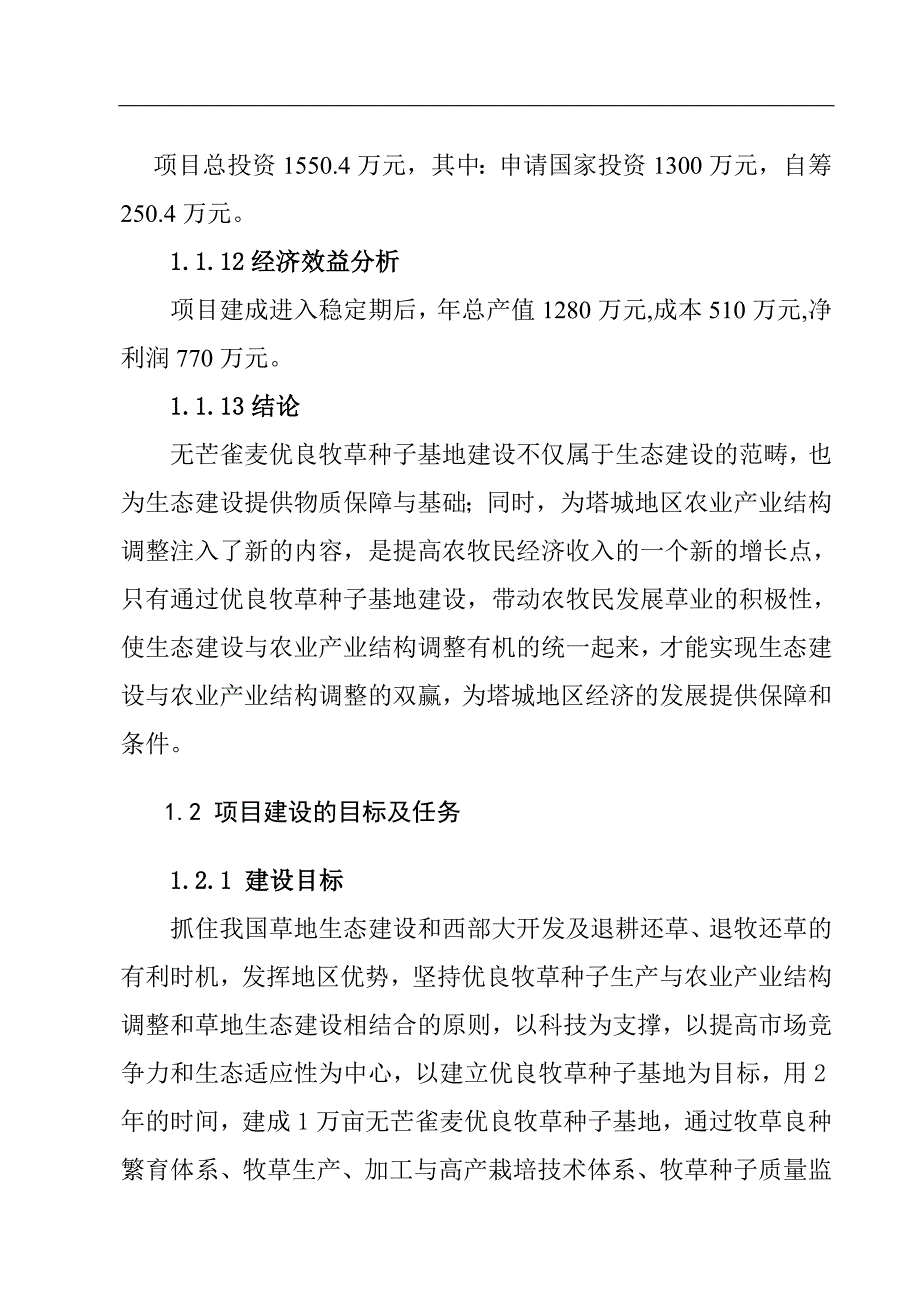 项目总投资 1550.4 万元，其中：申请国家投资 1300 万元，自筹 250.4 万元。

1.1.12 经济效益分析

项目建成进入稳定期后，年总产值 1280 万元,成本 510 万元,净利润 770 万元。

1.1.13 结论

无芒雀麦优良牧草种子基地建设不仅属于生态建设的范畴，也为生态建设提供物质保障与基础；同时，为塔城地区农业产业结构调整注入了新的内容，是提高农牧民经济收入的一个新的增长点，只有通过优良牧草种子基地建设，带动农牧民发展草业的积极性，使生态建设与农业产业结构调整有机的统一起来，才能实现生态建设与农业产业结构调整的双赢，为塔城地区经济的发展提供保障和条件。

1.2 项目建设的目标及任务

1.2.1 建设目标

抓住我国草地生态建设和西部大开发及退耕还草、退牧还草的有利时机，发挥地区优势，坚持优良牧草种子生产与农业产业结构调整和草地生态建设相结合的原则，以科技为支撑，以提高市场竞争力和生态适应性为中心，以建立优良牧草种子基地为目标，用 2 年的时间，建成 1 万亩无芒雀麦优良牧草种子基地，通过牧草良种繁育体系、牧草生产、加工与高产栽培技术体系、牧草种子质量监